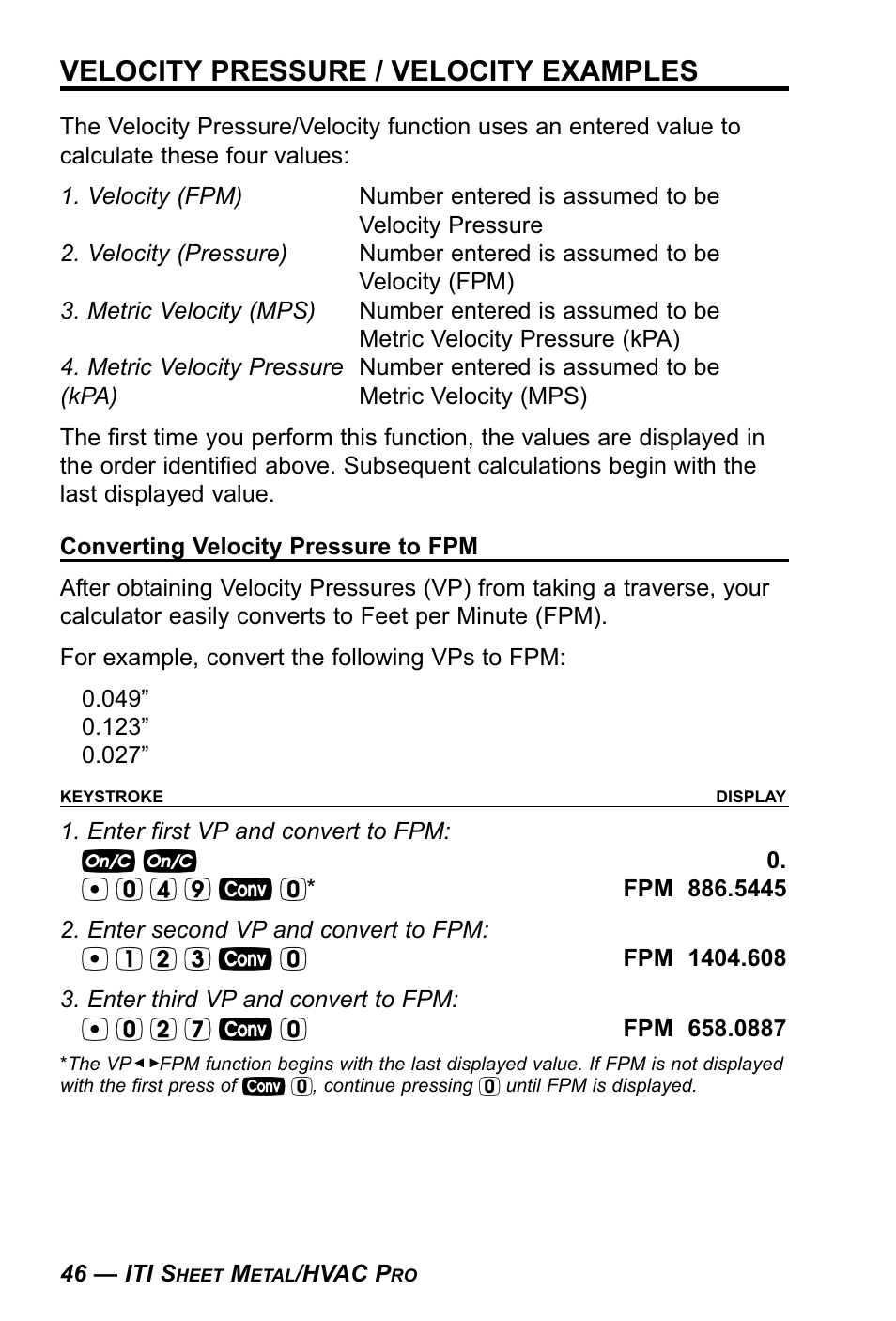 VELOCITY PRESSURE / VELOCITY EXAMPLES

The Velocity Pressure/Velocity function uses an entered value to calculate these four values:

| | |
|---|---|
| 1. Velocity (FPM) | Number entered is assumed to be Velocity Pressure |
| 2. Velocity (Pressure) | Number entered is assumed to be Velocity (FPM) |
| 3. Metric Velocity (MPS) | Number entered is assumed to be Metric Velocity Pressure (kPA) |
| 4. Metric Velocity Pressure (kPA) | Number entered is assumed to be Metric Velocity (MPS) |

The first time you perform this function, the values are displayed in the order identified above. Subsequent calculations begin with the last displayed value.

Converting Velocity Pressure to FPM

After obtaining Velocity Pressures (VP) from taking a traverse, your calculator easily converts to Feet per Minute (FPM).

For example, convert the following VPs to FPM:

0.049”
0.123”
0.027”

| KEYSTROKE | DISPLAY |
|---|---|
| 1. Enter first VP and convert to FPM: | |
| On/C On/C | 0. |
| • 0 4 9 Conv 0* | FPM 886.5445 |
| 2. Enter second VP and convert to FPM: | |
| • 1 2 3 Conv 0 | FPM 1404.608 |
| 3. Enter third VP and convert to FPM: | |
| • 0 2 7 Conv 0 | FPM 658.0887 |

*The VP◄►FPM function begins with the last displayed value. If FPM is not displayed with the first press of Conv 0, continue pressing 0 until FPM is displayed.

46 — ITI SHEET METAL/HVAC PRO